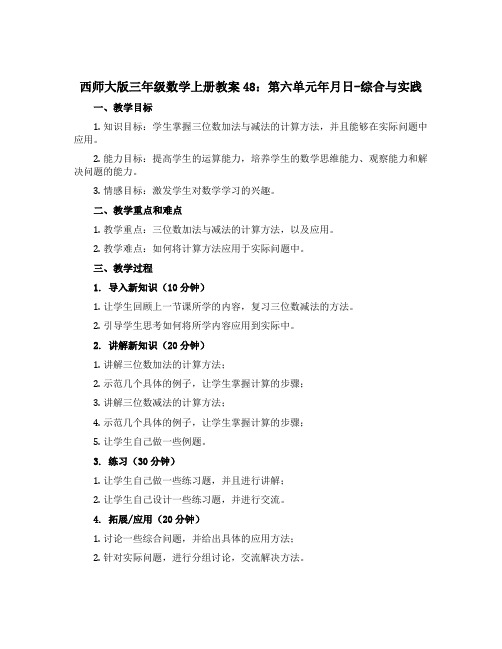 西师大版三年级数学上册教案 48：第六单元年月日-综合与实践

一、教学目标

1. 知识目标：学生掌握三位数加法与减法的计算方法，并且能够在实际问题中应用。

2. 能力目标：提高学生的运算能力，培养学生的数学思维能力、观察能力和解决问题的能力。

3. 情感目标：激发学生对数学学习的兴趣。

二、教学重点和难点

1. 教学重点：三位数加法与减法的计算方法，以及应用。

2. 教学难点：如何将计算方法应用于实际问题中。

三、教学过程

1. 导入新知识（10 分钟）

1. 让学生回顾上一节课所学的内容，复习三位数减法的方法。

2. 引导学生思考如何将所学内容应用到实际中。

2. 讲解新知识（20 分钟）

1. 讲解三位数加法的计算方法；

2. 示范几个具体的例子，让学生掌握计算的步骤；

3. 讲解三位数减法的计算方法；

4. 示范几个具体的例子，让学生掌握计算的步骤；

5. 让学生自己做一些例题。

3. 练习（30 分钟）

1. 让学生自己做一些练习题，并且进行讲解；

2. 让学生自己设计一些练习题，并进行交流。

4. 拓展/应用（20 分钟）

1. 讨论一些综合问题，并给出具体的应用方法；

2. 针对实际问题，进行分组讨论，交流解决方法。